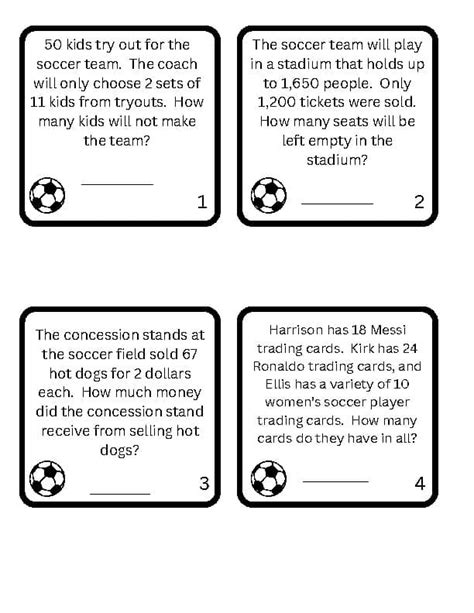 50 kids try out for the soccer team. The coach will only choose 2 sets of 11 kids from tryouts. How many kids will not make the team?

____

1

The soccer team will play in a stadium that holds up to 1,650 people. Only 1,200 tickets were sold. How many seats will be left empty in the stadium?

____

2

The concession stands at the soccer field sold 67 hot dogs for 2 dollars each. How much money did the concession stand receive from selling hot dogs?

____

3

Harrison has 18 Messi trading cards. Kirk has 24 Ronaldo trading cards, and Ellis has a variety of 10 women's soccer player trading cards. How many cards do they have in all?

____

4